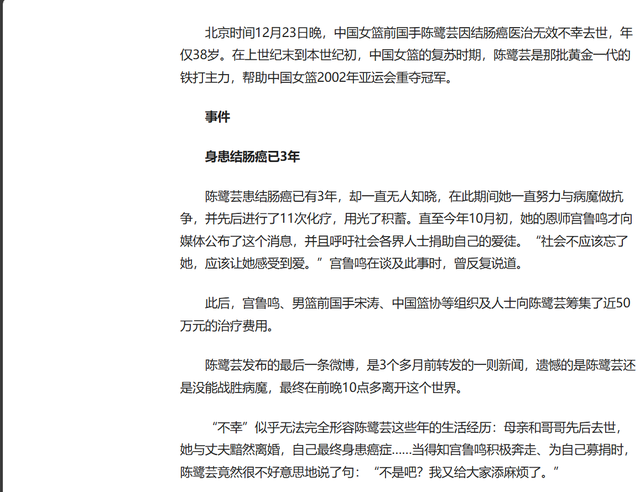 北京时间12月23日晚，中国女篮前国手陈鹭芸因结肠癌医治无效不幸去世，年仅38岁。在上世纪末到本世纪初，中国女篮的复苏时期，陈鹭芸是那批黄金一代的铁打主力，帮助中国女篮2002年亚运会重夺冠军。

事件

身患结肠癌已3年

陈鹭芸患结肠癌已有3年，却一直无人知晓，在此期间她一直努力与病魔做抗争，并先后进行了11次化疗，用光了积蓄。直至今年10月初，她的恩师宫鲁鸣才向媒体公布了这个消息，并且呼吁社会各界人士捐助自己的爱徒。“社会不应该忘了她，应该让她感受到爱。”宫鲁鸣在谈及此事时，曾反复说道。

此后，宫鲁鸣、男篮前国手宋涛、中国篮协等组织及人士向陈鹭芸筹集了近50万元的治疗费用。

陈鹭芸发布的最后一条微博，是3个多月前转发的一则新闻，遗憾的是陈鹭芸还是没能战胜病魔，最终在前晚10点多离开这个世界。

“不幸”似乎无法完全形容陈鹭芸这些年的生活经历：母亲和哥哥先后去世，她与丈夫黯然离婚，自己最终身患癌症……当得知宫鲁鸣积极奔走、为自己募捐时，陈鹭芸竟然很不好意思地说了句：“不是吧？我又给大家添麻烦了。”